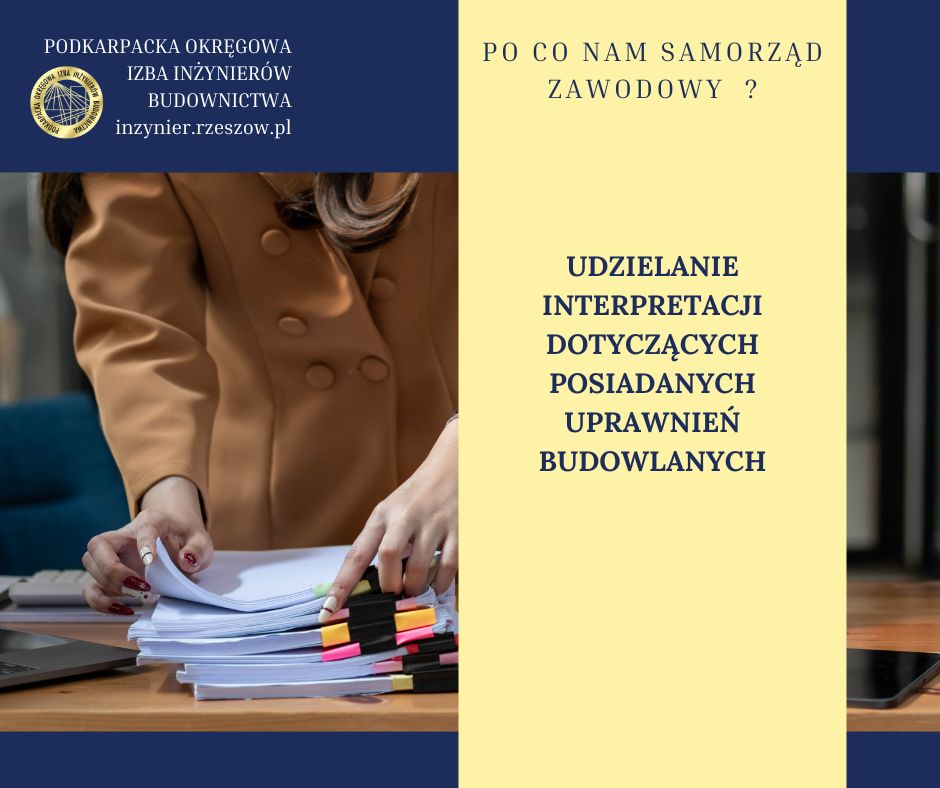 PODKARPACKA OKRĘGOWA
IZBA INŻYNIERÓW
BUDOWNICTWA
inzynier.rzeszow.pl

PO CO NAM SAMORZĄD ZAWODOWY ?

UDZIELANIE
INTERPRETACJI
DOTYCZĄCYCH
POSIADANYCH
UPRAWNIEŃ
BUDOWLANYCH